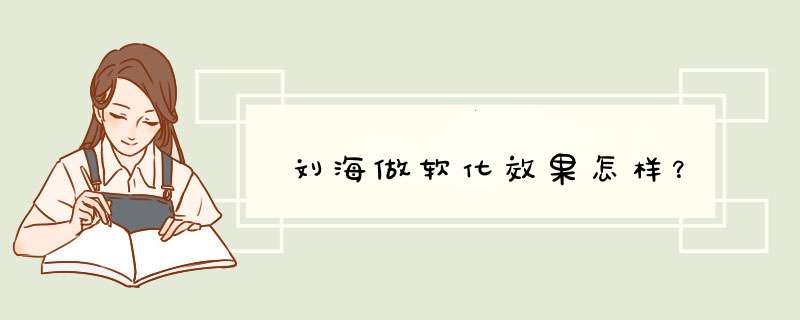 刘海做软化效果怎样？